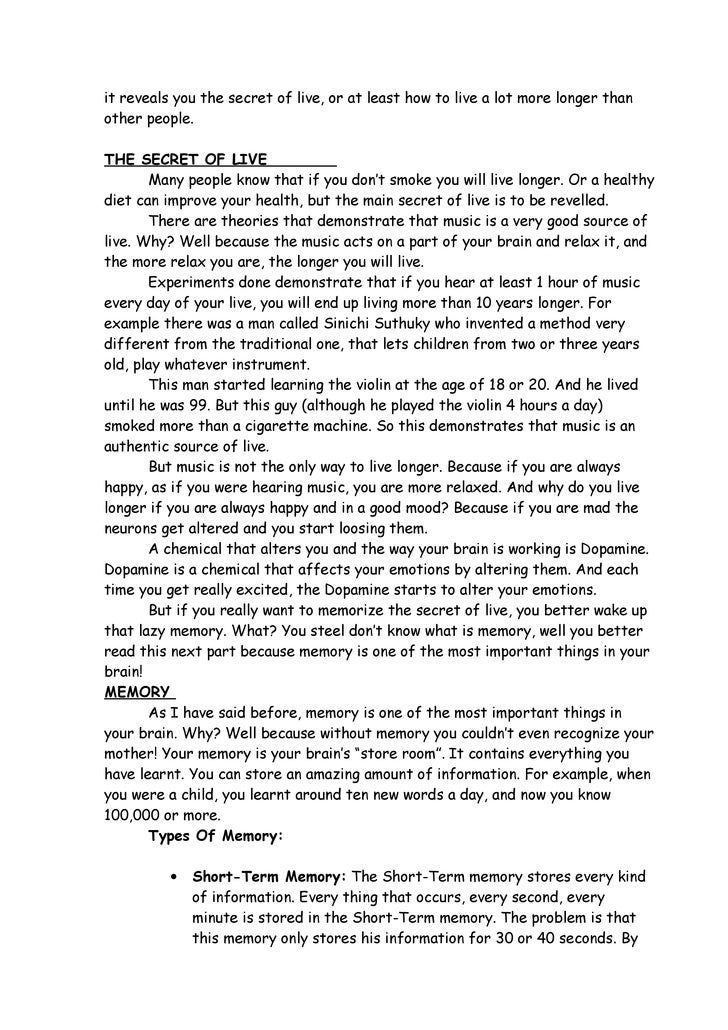 it reveals you the secret of live, or at least how to live a lot more longer than other people.

THE SECRET OF LIVE

Many people know that if you don't smoke you will live longer. Or a healthy diet can improve your health, but the main secret of live is to be revelled.

There are theories that demonstrate that music is a very good source of live. Why? Well because the music acts on a part of your brain and relax it, and the more relax you are, the longer you will live.

Experiments done demonstrate that if you hear at least 1 hour of music every day of your live, you will end up living more than 10 years longer. For example there was a man called Sinichi Suthuky who invented a method very different from the traditional one, that lets children from two or three years old, play whatever instrument.

This man started learning the violin at the age of 18 or 20. And he lived until he was 99. But this guy (although he played the violin 4 hours a day) smoked more than a cigarette machine. So this demonstrates that music is an authentic source of live.

But music is not the only way to live longer. Because if you are always happy, as if you were hearing music, you are more relaxed. And why do you live longer if you are always happy and in a good mood? Because if you are mad the neurons get altered and you start loosing them.

A chemical that alters you and the way your brain is working is Dopamine. Dopamine is a chemical that affects your emotions by altering them. And each time you get really excited, the Dopamine starts to alter your emotions.

But if you really want to memorize the secret of live, you better wake up that lazy memory. What? You steel don't know what is memory, well you better read this next part because memory is one of the most important things in your brain!

MEMORY

As I have said before, memory is one of the most important things in your brain. Why? Well because without memory you couldn't even recognize your mother! Your memory is your brain's "store room". It contains everything you have learnt. You can store an amazing amount of information. For example, when you were a child, you learnt around ten new words a day, and now you know 100,000 or more.

Types Of Memory:

• Short-Term Memory: The Short-Term memory stores every kind of information. Every thing that occurs, every second, every minute is stored in the Short-Term memory. The problem is that this memory only stores his information for 30 or 40 seconds. By